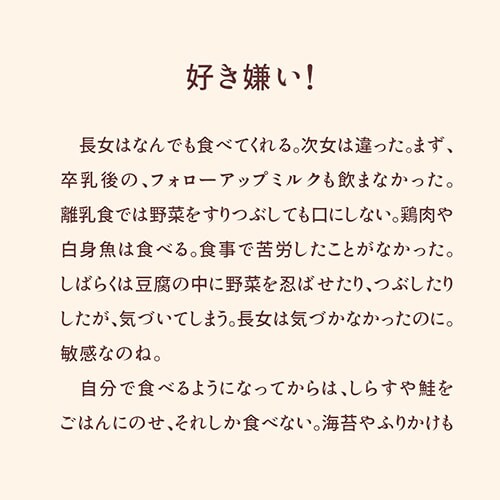 好き嫌い!

長女はなんでも食べてくれる。次女は違った。まず、卒乳後の、フォローアップミルクも飲まなかった。離乳食では野菜をすりつぶしても口にしない。鶏肉や白身魚は食べる。食事で苦労したことがなかった。しばらくは豆腐の中に野菜を忍ばせたり、つぶしたりしたが、気づいてしまう。長女は気づかなかったのに。敏感なのね。

自分で食べるようになってからは、しらすや鮭をごはんにのせ、それしか食べない。海苔やふりかけも